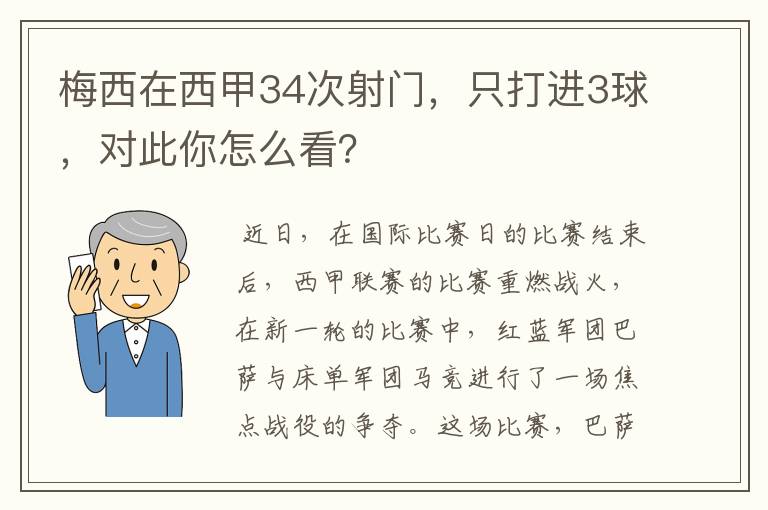 梅西在西甲34次射门，只打进3球，对此你怎么看？

近日，在国际比赛日的比赛结束后，西甲联赛的比赛重燃战火，在新一轮的比赛中，红蓝军团巴萨与床单军团马竞进行了一场焦点战役的争夺。这场比赛，巴萨